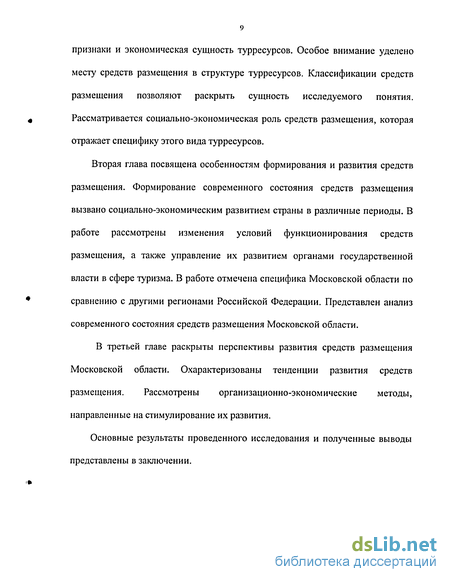 9

признаки и экономическая сущность турресурсов. Особое внимание уделено месту средств размещения в структуре турресурсов. Классификации средств размещения позволяют раскрыть сущность исследуемого понятия. Рассматривается социально-экономическая роль средств размещения, которая отражает специфику этого вида турресурсов.

Вторая глава посвящена особенностям формирования и развития средств размещения. Формирование современного состояния средств размещения вызвано социально-экономическим развитием страны в различные периоды. В работе рассмотрены изменения условий функционирования средств размещения, а также управление их развитием органами государственной власти в сфере туризма. В работе отмечена специфика Московской области по сравнению с другими регионами Российской Федерации. Представлен анализ современного состояния средств размещения Московской области.

В третьей главе раскрыты перспективы развития средств размещения Московской области. Охарактеризованы тенденции развития средств размещения. Рассмотрены организационно-экономические методы, направленные на стимулирование их развития.

Основные результаты проведенного исследования и полученные выводы представлены в заключении.

dsLib.net
библиотека диссертаций